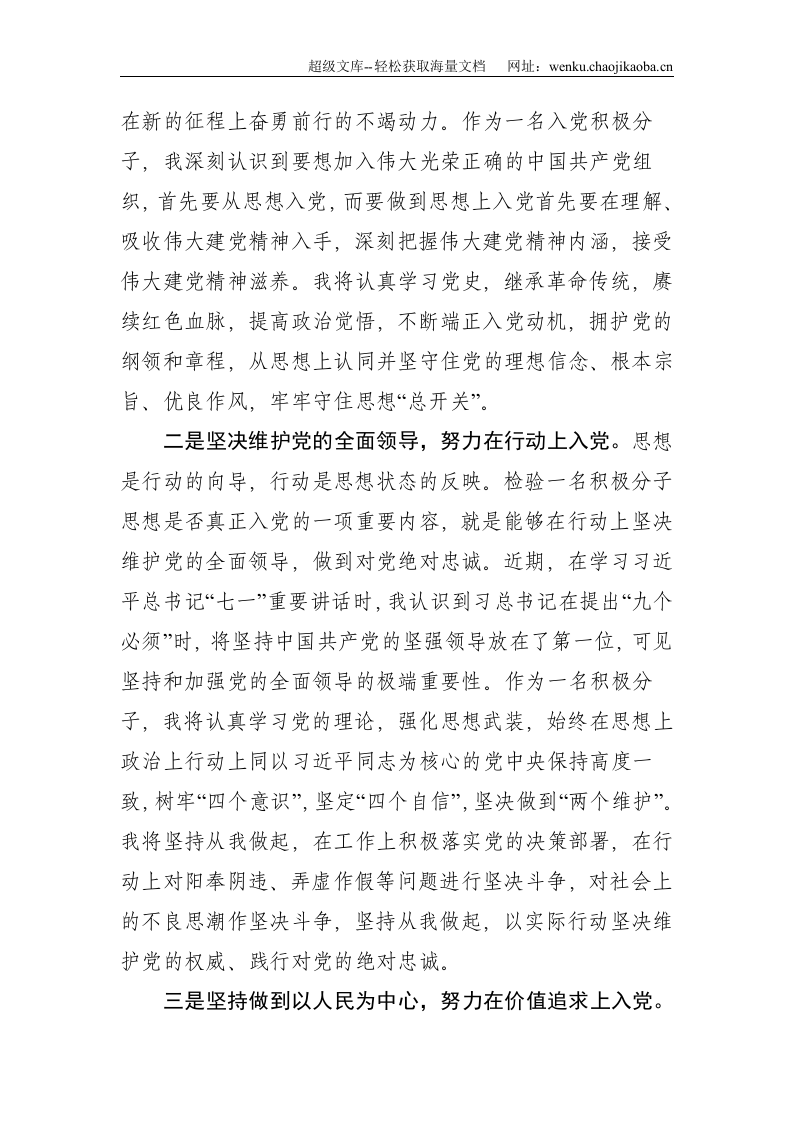 超级文库--轻松获取海量文档 网址：wenku.chaojikaoba.cn

在新的征程上奋勇前行的不竭动力。作为一名入党积极分子，我深刻认识到要想加入伟大光荣正确的中国共产党组织，首先要从思想入党，而要做到思想上入党首先要在理解、吸收伟大建党精神入手，深刻把握伟大建党精神内涵，接受伟大建党精神滋养。我将认真学习党史，继承革命传统，赓续红色血脉，提高政治觉悟，不断端正入党动机，拥护党的纲领和章程，从思想上认同并坚守住党的理想信念、根本宗旨、优良作风，牢牢守住思想“总开关”。

二是坚决维护党的全面领导，努力在行动上入党。思想是行动的向导，行动是思想状态的反映。检验一名积极分子思想是否真正入党的一项重要内容，就是能够在行动上坚决维护党的全面领导，做到对党绝对忠诚。近期，在学习习近平总书记“七一”重要讲话时，我认识到习总书记在提出“九个必须”时，将坚持中国共产党的坚强领导放在了第一位，可见坚持和加强党的全面领导的极端重要性。作为一名积极分子，我将认真学习党的理论，强化思想武装，始终在思想上政治上行动上同以习近平同志为核心的党中央保持高度一致，树牢“四个意识”，坚定“四个自信”，坚决做到“两个维护”。我将坚持从我做起，在工作上积极落实党的决策部署，在行动上对阳奉阴违、弄虚作假等问题进行坚决斗争，对社会上的不良思潮作坚决斗争，坚持从我做起，以实际行动坚决维护党的权威、践行对党的绝对忠诚。

三是坚持做到以人民为中心，努力在价值追求上入党。